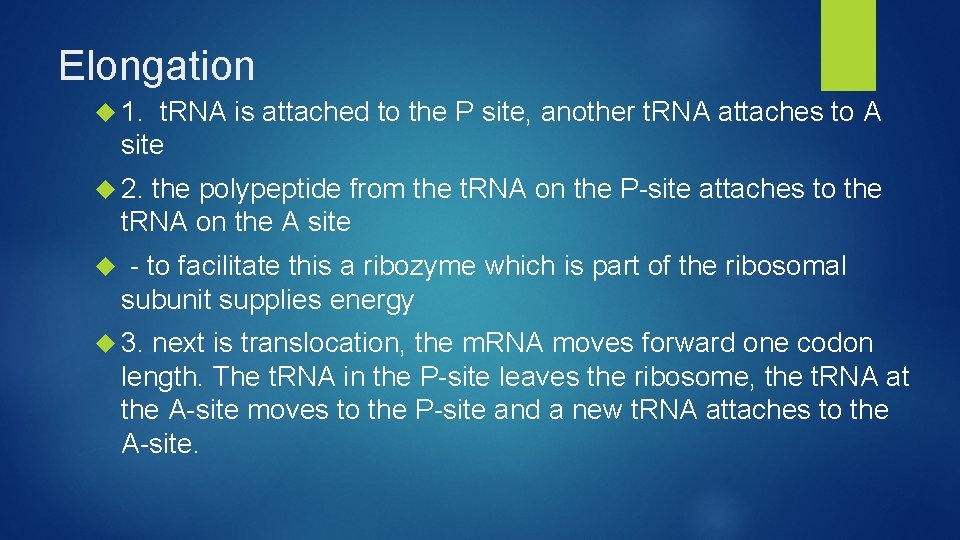 Elongation

1. tRNA is attached to the P site, another tRNA attaches to A site

2. the polypeptide from the tRNA on the P-site attaches to the tRNA on the A site

- to facilitate this a ribozyme which is part of the ribosomal subunit supplies energy

3. next is translocation, the mRNA moves forward one codon length. The tRNA in the P-site leaves the ribosome, the tRNA at the A-site moves to the P-site and a new tRNA attaches to the A-site.